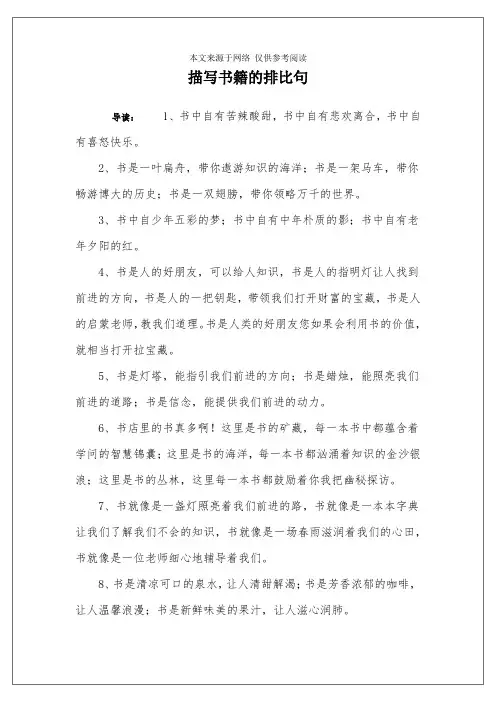 本文来源于网络 仅供参考阅读

描写书籍的排比句

导读： 1、书中自有苦辣酸甜，书中自有悲欢离合，书中自有喜怒快乐。

2、书是一叶扁舟，带你遨游知识的海洋；书是一架马车，带你畅游博大的历史；书是一双翅膀，带你领略万千的世界。

3、书中自少年五彩的梦；书中自有中年朴质的影；书中自有老年夕阳的红。

4、书是人的好朋友，可以给人知识，书是人的指明灯让人找到前进的方向，书是人的一把钥匙，带领我们打开财富的宝藏，书是人的启蒙老师，教我们道理。书是人类的好朋友您如果会利用书的价值，就相当打开拉宝藏。

5、书是灯塔，能指引我们前进的方向；书是蜡烛，能照亮我们前进的道路；书是信念，能提供我们前进的动力。

6、书店里的书真多啊！这里是书的矿藏，每一本书中都蕴含着学问的智慧锦囊；这里是书的海洋，每一本书都汹涌着知识的金沙银浪；这里是书的丛林，这里每一本书都鼓励着你我把幽秘探访。

7、书就像是一盏灯照亮着我们前进的路，书就像是一本本字典让我们了解我们不会的知识，书就像是一场春雨滋润着我们的心田，书就像是一位老师细心地辅导着我们。

8、书是清凉可口的泉水，让人清甜解渴；书是芳香浓郁的咖啡，让人温馨浪漫；书是新鲜味美的果汁，让人滋心润肺。